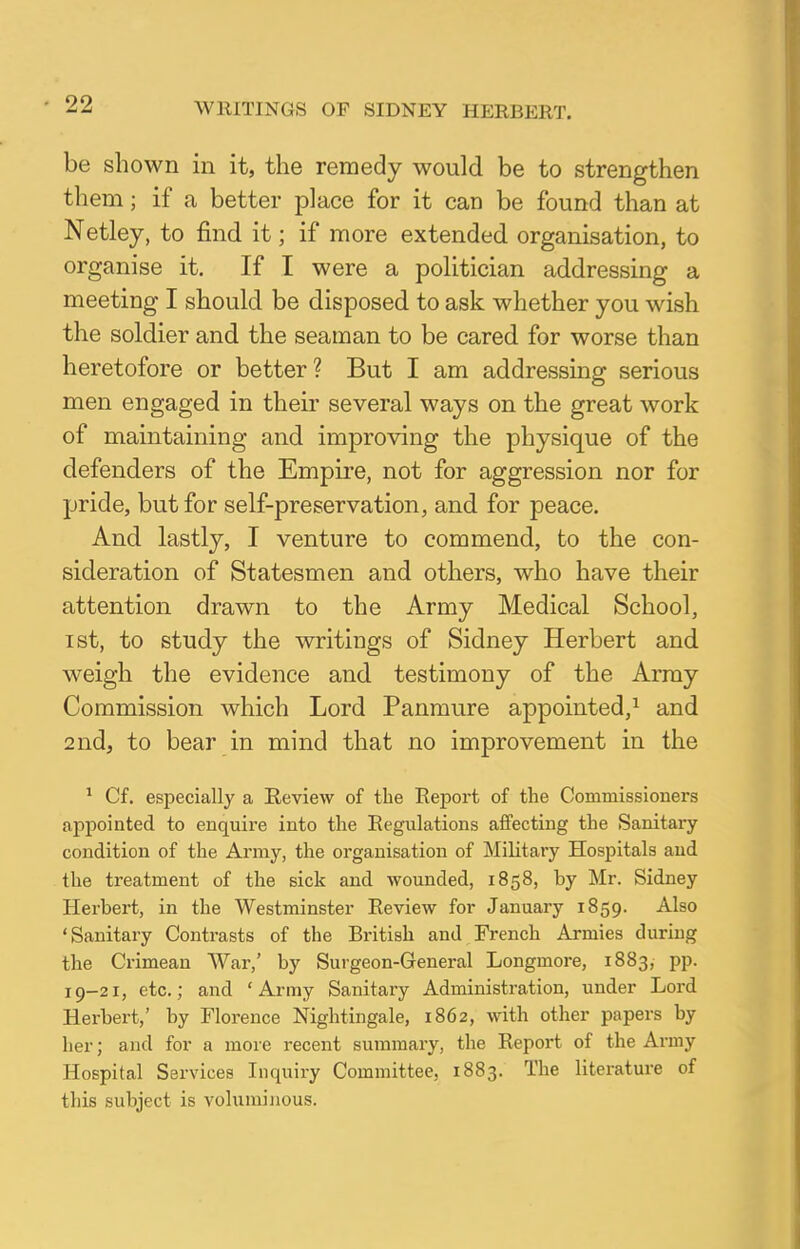 22 WRITINGS OF SIDNEY HERBERT.

be shown in it, the remedy would be to strengthen them; if a better place for it can be found than at Netley, to find it; if more extended organisation, to organise it. If I were a politician addressing a meeting I should be disposed to ask whether you wish the soldier and the seaman to be cared for worse than heretofore or better? But I am addressing serious men engaged in their several ways on the great work of maintaining and improving the physique of the defenders of the Empire, not for aggression nor for pride, but for self-preservation, and for peace.

And lastly, I venture to commend, to the consideration of Statesmen and others, who have their attention drawn to the Army Medical School, 1st, to study the writings of Sidney Herbert and weigh the evidence and testimony of the Army Commission which Lord Panmure appointed,$^1$ and 2nd, to bear in mind that no improvement in the

$^1$ Cf. especially a Review of the Report of the Commissioners appointed to enquire into the Regulations affecting the Sanitary condition of the Army, the organisation of Military Hospitals and the treatment of the sick and wounded, 1858, by Mr. Sidney Herbert, in the Westminster Review for January 1859. Also 'Sanitary Contrasts of the British and French Armies during the Crimean War,' by Surgeon-General Longmore, 1883, pp. 19–21, etc.; and 'Army Sanitary Administration, under Lord Herbert,' by Florence Nightingale, 1862, with other papers by her; and for a more recent summary, the Report of the Army Hospital Services Inquiry Committee, 1883. The literature of this subject is voluminous.